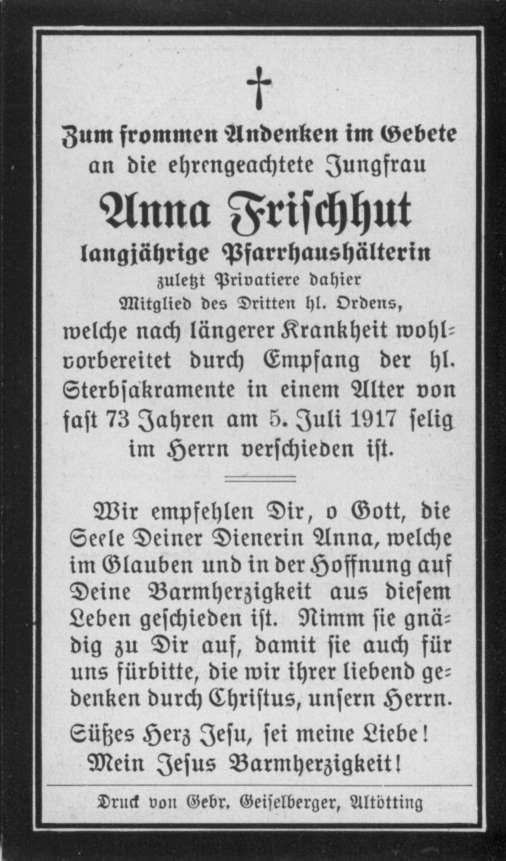 †

Zum frommen Andenken im Gebete an die ehrengeachtete Jungfrau

Anna Frischhut

langjährige Pfarrhaushälterin
zuletzt Privatiere dahier
Mitglied des Dritten hl. Ordens,
welche nach längerer Krankheit wohlvorbereitet durch Empfang der hl. Sterbsakramente in einem Alter von fast 73 Jahren am 5. Juli 1917 selig im Herrn verschieden ist.

Wir empfehlen Dir, o Gott, die Seele Deiner Dienerin Anna, welche im Glauben und in der Hoffnung auf Deine Barmherzigkeit aus diesem Leben geschieden ist. Nimm sie gnädig zu Dir auf, damit sie auch für uns fürbitte, die wir ihrer liebend gedenken durch Christus, unsern Herrn.

Süßes Herz Jesu, sei meine Liebe!
Mein Jesus Barmherzigkeit!

Druck von Gebr. Geiselberger, Altötting